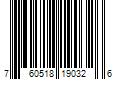 7 60518 19032 6